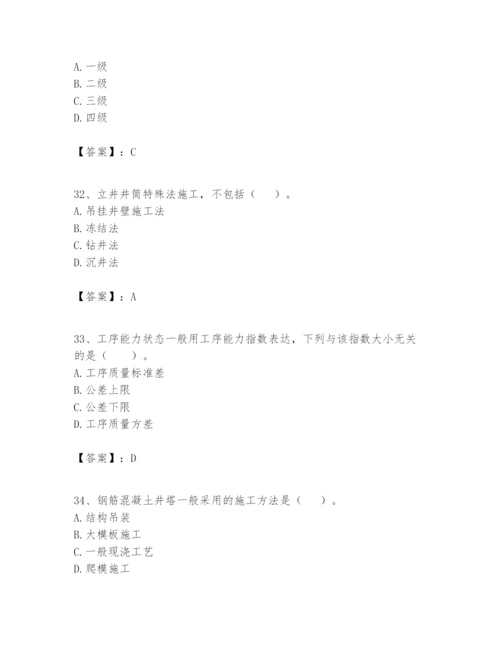 A. 一级
B. 二级
C. 三级
D. 四级

【答案】：C

32、立井井筒特殊法施工，不包括（　）。
A. 吊挂井壁施工法
B. 冻结法
C. 钻井法
D. 沉井法

【答案】：A

33、工序能力状态一般用工序能力指数表达，下列与该指数大小无关的是（　）。
A. 工序质量标准差
B. 公差上限
C. 公差下限
D. 工序质量方差

【答案】：D

34、钢筋混凝土井塔一般采用的施工方法是（　）。
A. 结构吊装
B. 大模板施工
C. 一般现浇工艺
D. 爬模施工